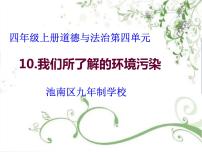 四年级上册道德与法治第四单元

10.我们所了解的环境污染

池南区九年制学校